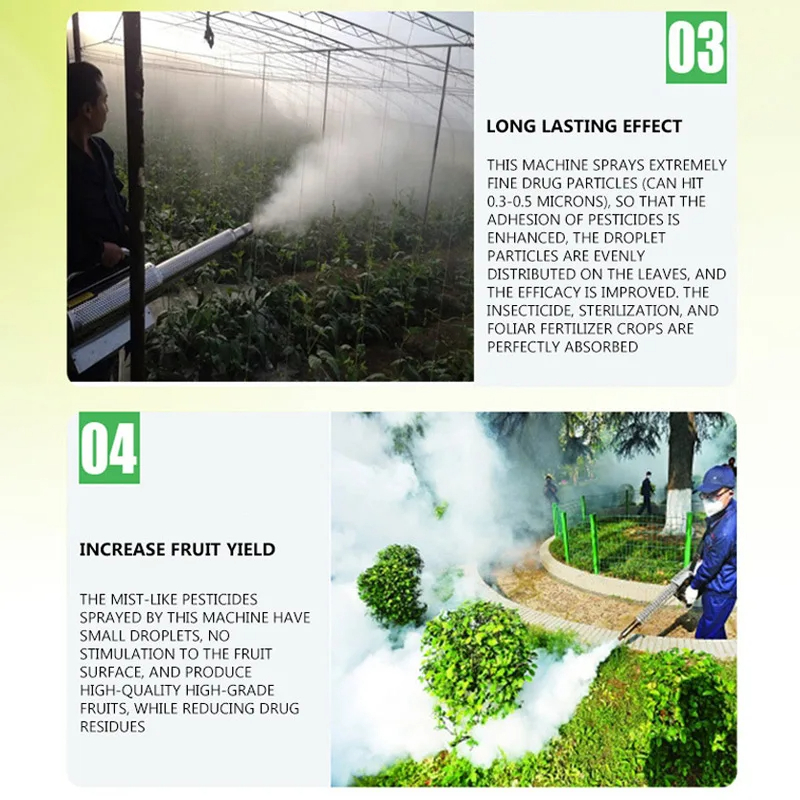 03

LONG LASTING EFFECT

THIS MACHINE SPRAYS EXTREMELY FINE DRUG PARTICLES (CAN HIT 0.3-0.5 MICRONS), SO THAT THE ADHESION OF PESTICIDES IS ENHANCED, THE DROPLET PARTICLES ARE EVENLY DISTRIBUTED ON THE LEAVES, AND THE EFFICACY IS IMPROVED. THE INSECTICIDE, STERILIZATION, AND FOLIAR FERTILIZER CROPS ARE PERFECTLY ABSORBED

04

INCREASE FRUIT YIELD

THE MIST-LIKE PESTICIDES SPRAYED BY THIS MACHINE HAVE SMALL DROPLETS, NO STIMULATION TO THE FRUIT SURFACE, AND PRODUCE HIGH-QUALITY HIGH-GRADE FRUITS, WHILE REDUCING DRUG RESIDUES